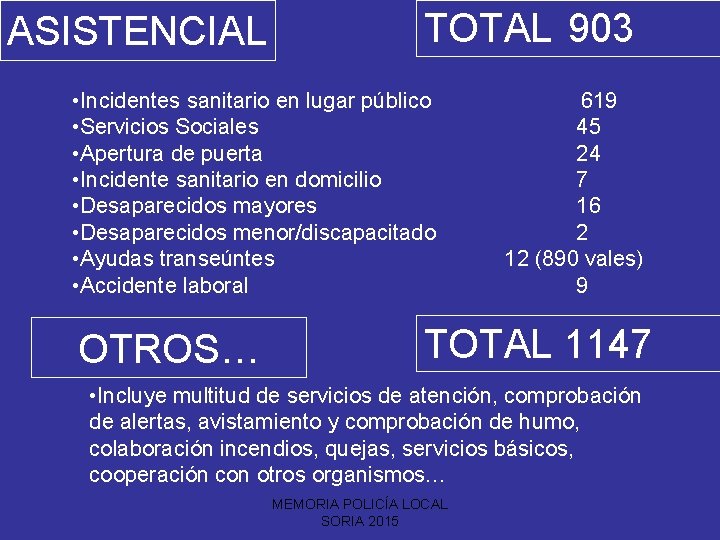 ASISTENCIAL

TOTAL 903

•Incidentes sanitario en lugar público 619
•Servicios Sociales 45
•Apertura de puerta 24
•Incidente sanitario en domicilio 7
•Desaparecidos mayores 16
•Desaparecidos menor/discapacitado 2
•Ayudas transeúntes 12 (890 vales)
•Accidente laboral 9

OTROS…

TOTAL 1147

•Incluye multitud de servicios de atención, comprobación de alertas, avistamiento y comprobación de humo, colaboración incendios, quejas, servicios básicos, cooperación con otros organismos…

MEMORIA POLICÍA LOCAL
SORIA 2015